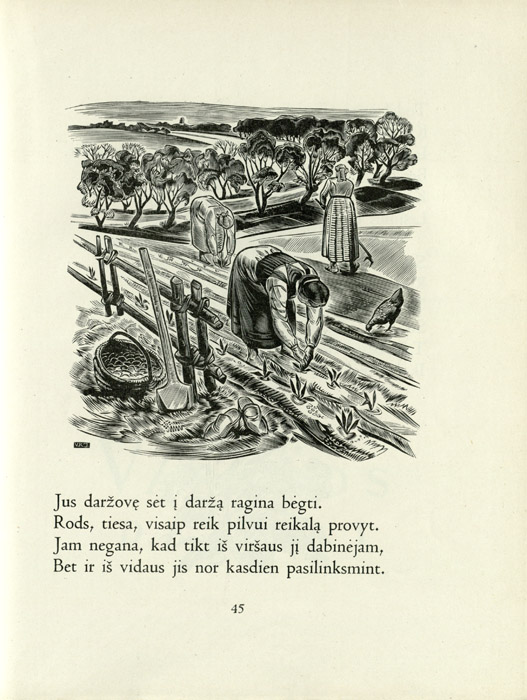 Jus daržovę sėt į daržą ragina bėgti.
Rods, tiesa, visaip reik pilvui reikalą provyt.
Jam negana, kad tikt iš viršaus jį dabinėjam,
Bet ir iš vidaus jis nor kasdien pasilinksmint.

45